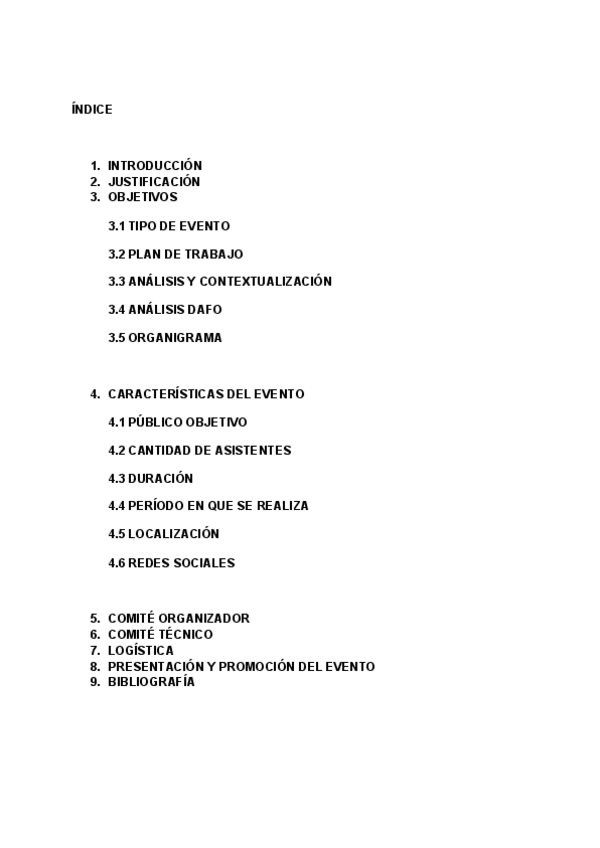 ÍNDICE

1. INTRODUCCIÓN
2. JUSTIFICACIÓN
3. OBJETIVOS

3.1 TIPO DE EVENTO

3.2 PLAN DE TRABAJO

3.3 ANÁLISIS Y CONTEXTUALIZACIÓN

3.4 ANÁLISIS DAFO

3.5 ORGANIGRAMA

4. CARACTERÍSTICAS DEL EVENTO

4.1 PÚBLICO OBJETIVO

4.2 CANTIDAD DE ASISTENTES

4.3 DURACIÓN

4.4 PERÍODO EN QUE SE REALIZA

4.5 LOCALIZACIÓN

4.6 REDES SOCIALES

5. COMITÉ ORGANIZADOR
6. COMITÉ TÉCNICO
7. LOGÍSTICA
8. PRESENTACIÓN Y PROMOCIÓN DEL EVENTO
9. BIBLIOGRAFÍA